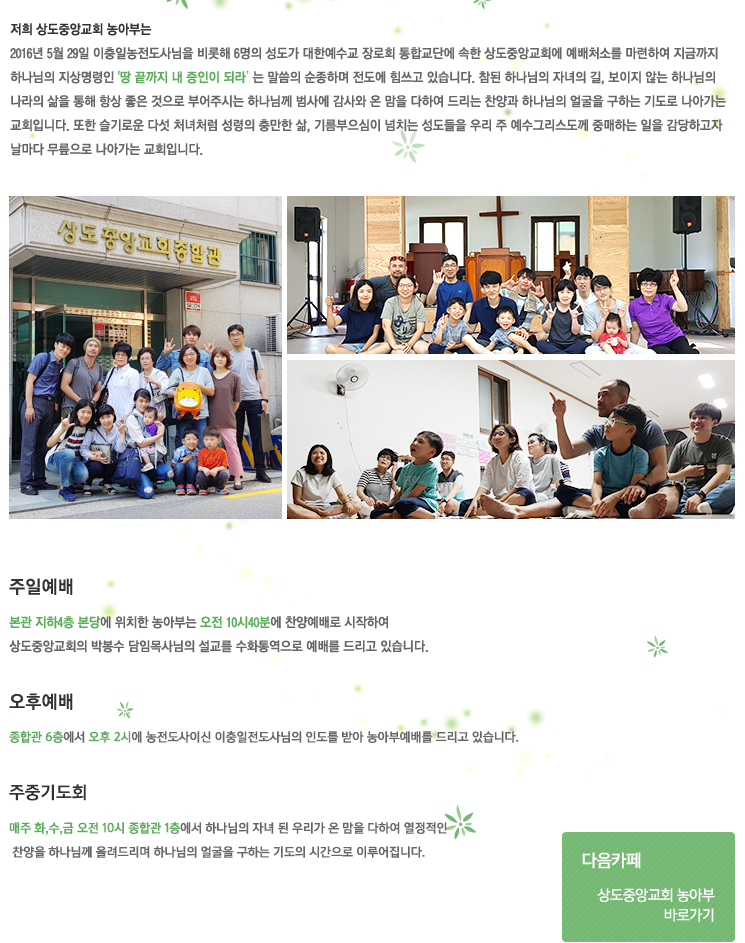 저희 상도중앙교회 농아부는

2016년 5월 29일 이충일농전도사님을 비롯해 6명의 성도가 대한예수교 장로회 통합교단에 속한 상도중앙교회에 예배처소를 마련하여 지금까지 하나님의 지상명령인 '땅 끝까지 내 증인이 되라' 는 말씀의 순종하며 전도에 힘쓰고 있습니다. 참된 하나님의 자녀의 길, 보이지 않는 하나님의 나라의 삶을 통해 항상 좋은 것으로 부어주시는 하나님께 범사에 감사와 온 맘을 다하여 드리는 찬양과 하나님의 얼굴을 구하는 기도로 나아가는 교회입니다. 또한 슬기로운 다섯 처녀처럼 성령의 충만한 삶, 기름부으심이 넘치는 성도들을 우리 주 예수그리스도께 중매하는 일을 감당하고자 날마다 무릎으로 나아가는 교회입니다.

상도중앙교회종합관

주일예배

본관 지하4층 본당에 위치한 농아부는 오전 10시40분에 찬양예배로 시작하여
상도중앙교회의 박봉수 담임목사님의 설교를 수화통역으로 예배를 드리고 있습니다.

오후예배

종합관 6층에서 오후 2시에 농전도사이신 이충일전도사님의 인도를 받아 농아부예배를 드리고 있습니다.

주중기도회

매주 화,수,금 오전 10시 종합관 1층에서 하나님의 자녀 된 우리가 온 맘을 다하여 열정적인
찬양을 하나님께 올려드리며 하나님의 얼굴을 구하는 기도의 시간으로 이루어집니다.

다음카페

상도중앙교회 농아부
바로가기